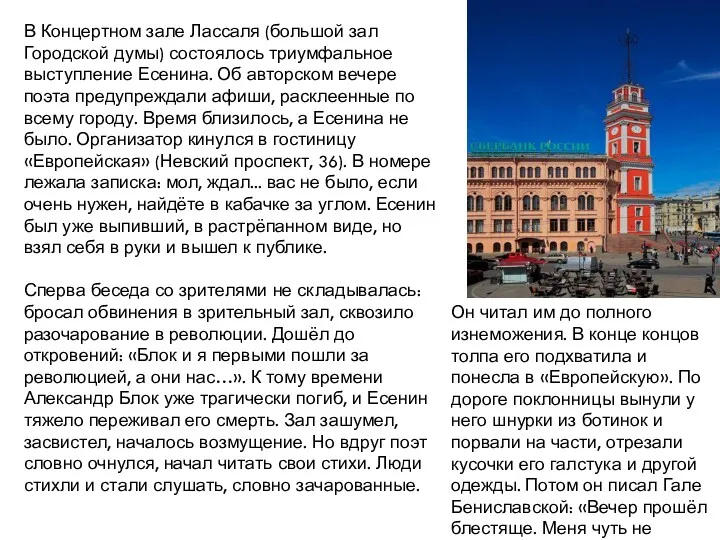 В Концертном зале Лассаля (большой зал Городской думы) состоялось триумфальное выступление Есенина. Об авторском вечере поэта предупреждали афиши, расклеенные по всему городу. Время близилось, а Есенина не было. Организатор кинулся в гостиницу «Европейская» (Невский проспект, 36). В номере лежала записка: мол, ждал... вас не было, если очень нужен, найдёте в кабачке за углом. Есенин был уже выпивший, в растрёпанном виде, но взял себя в руки и вышел к публике.

Сперва беседа со зрителями не складывалась: бросал обвинения в зрительный зал, сквозило разочарование в революции. Дошёл до откровений: «Блок и я первыми пошли за революцией, а они нас…». К тому времени Александр Блок уже трагически погиб, и Есенин тяжело переживал его смерть. Зал зашумел, засвистел, началось возмущение. Но вдруг поэт словно очнулся, начал читать свои стихи. Люди стихли и стали слушать, словно зачарованные.

СБЕРБАНК РОССИИ

Он читал им до полного изнеможения. В конце концов толпа его подхватила и понесла в «Европейскую». По дороге поклонницы вынули у него шнурки из ботинок и порвали на части, отрезали кусочки его галстука и другой одежды. Потом он писал Гале Бениславской: «Вечер прошёл блестяще. Меня чуть не